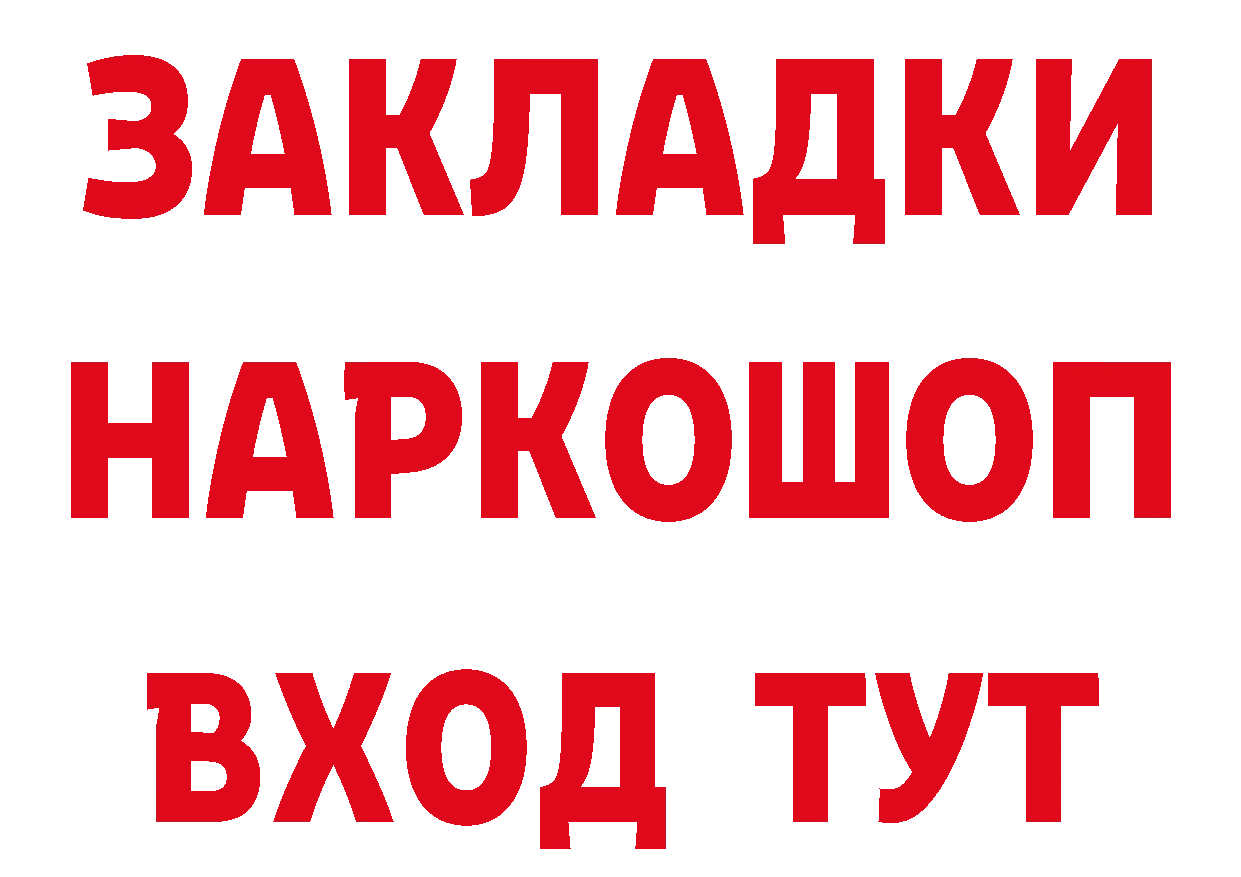 ЗАКЛАДКИ НАРКОШОП ВХОД ТУТ